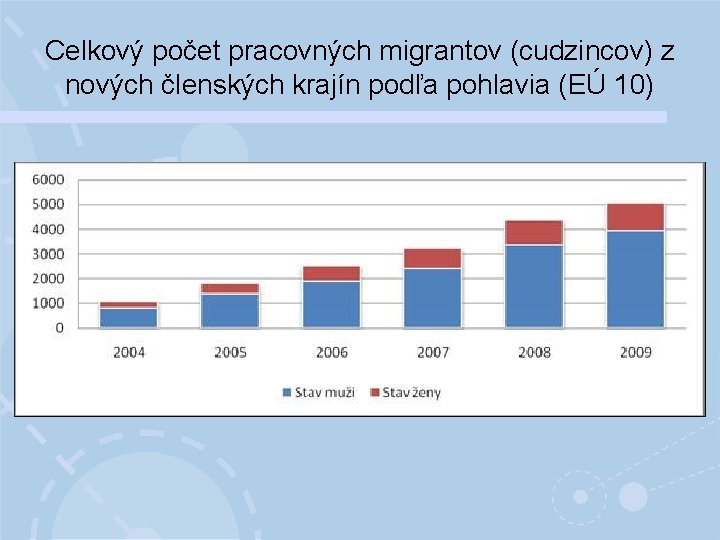 Celkový počet pracovných migrantov (cudzincov) z nových členských krajín podľa pohlavia (EÚ 10)

6000
5000
4000
3000
2000
1000
0

2004 2005 2006 2007 2008 2009

Stav muži Stav ženy